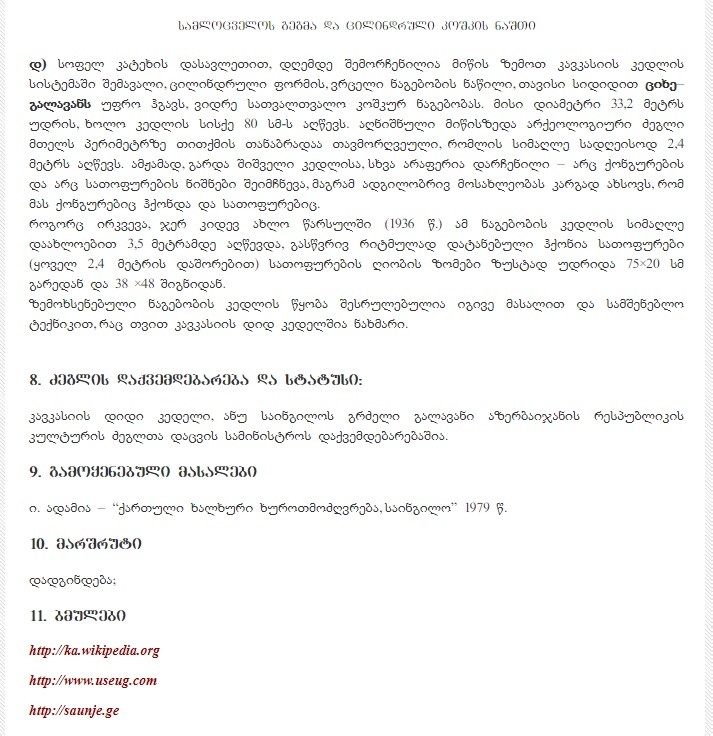 სამლოცველოს გეგმა და ცილინდრული კოშკის ნაშთი

დ) სოფელ კატეხის დასავლეთით, დღემდე შემორჩენილია მიწის ზემოთ კავკასიის კედლის სისტემაში შემავალი, ცილინდრული ფორმის, ვრცელი ნაგებობის ნაწილი, თავისი სიდიდით ციხე–გალავანს უფრო ჰგავს, ვიდრე სათვალთვალო კოშკურ ნაგებობას. მისი დიამეტრი 33,2 მეტრს უდრის, ხოლო კედლის სისქე 80 სმ-ს აღწევს. აღნიშნული მიწისზედა არქეოლოგიური ძეგლი მთელს პერიმეტრზე თითქმის თანაბრადაა თავმორღვეული, რომლის სიმაღლე სადღეისოდ 2,4 მეტრს აღწევს. ამჟამად, გარდა შიშველი კედლისა, სხვა არაფერია დარჩენილი – არც ქონგურების და არც სათოფურების ნიშნები შეიმჩნევა, მაგრამ ადგილობრივ მოსახლეობას კარგად ახსოვს, რომ მას ქონგურებიც ჰქონდა და სათოფურებიც.
როგორც ირკვევა, ჯერ კიდევ ახლო წარსულში (1936 წ.) ამ ნაგებობის კედლის სიმაღლე დაახლოებით 3,5 მეტრამდე აღწევდა, გასწვრივ რიტმულად დატანებული ჰქონია სათოფურები (ყოველ 2,4 მეტრის დაშორებით) სათოფურების ღიობის ზომები ზუსტად უდრიდა 75×20 სმ გარედან და 38 ×48 შიგნიდან.
ზემოხსენებული ნაგებობის კედლის წყობა შესრულებულია იგივე მასალით და სამშენებლო ტექნიკით, რაც თვით კავკასიის დიდ კედელშია ნახმარი.

8. ძეგლის დაქვემდებარება და სტატუსი:

კავკასიის დიდი კედელი, ანუ საინგილოს გრძელი გალავანი აზერბაიჯანის რესპუბლიკის კულტურის ძეგლთა დაცვის სამინისტროს დაქვემდებარებაშია.

9. გამოყენებული მასალები

ი. ადამია – "ქართული ხალხური ხუროთმოძღვრება, საინგილო" 1979 წ.

10. მარშრუტი

დადგინდება;

11. ბმულები

http://ka.wikipedia.org

http://www.useug.com

http://saunje.ge